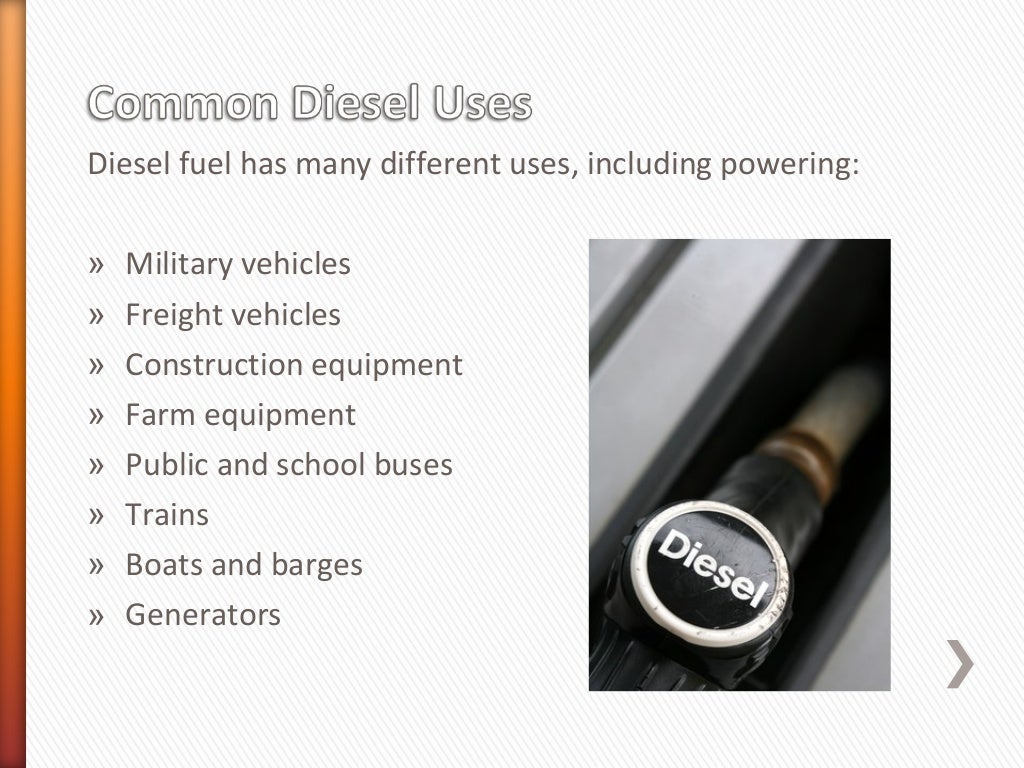 Common Diesel Uses

Diesel fuel has many different uses, including powering:

» Military vehicles
» Freight vehicles
» Construction equipment
» Farm equipment
» Public and school buses
» Trains
» Boats and barges
» Generators

Diesel